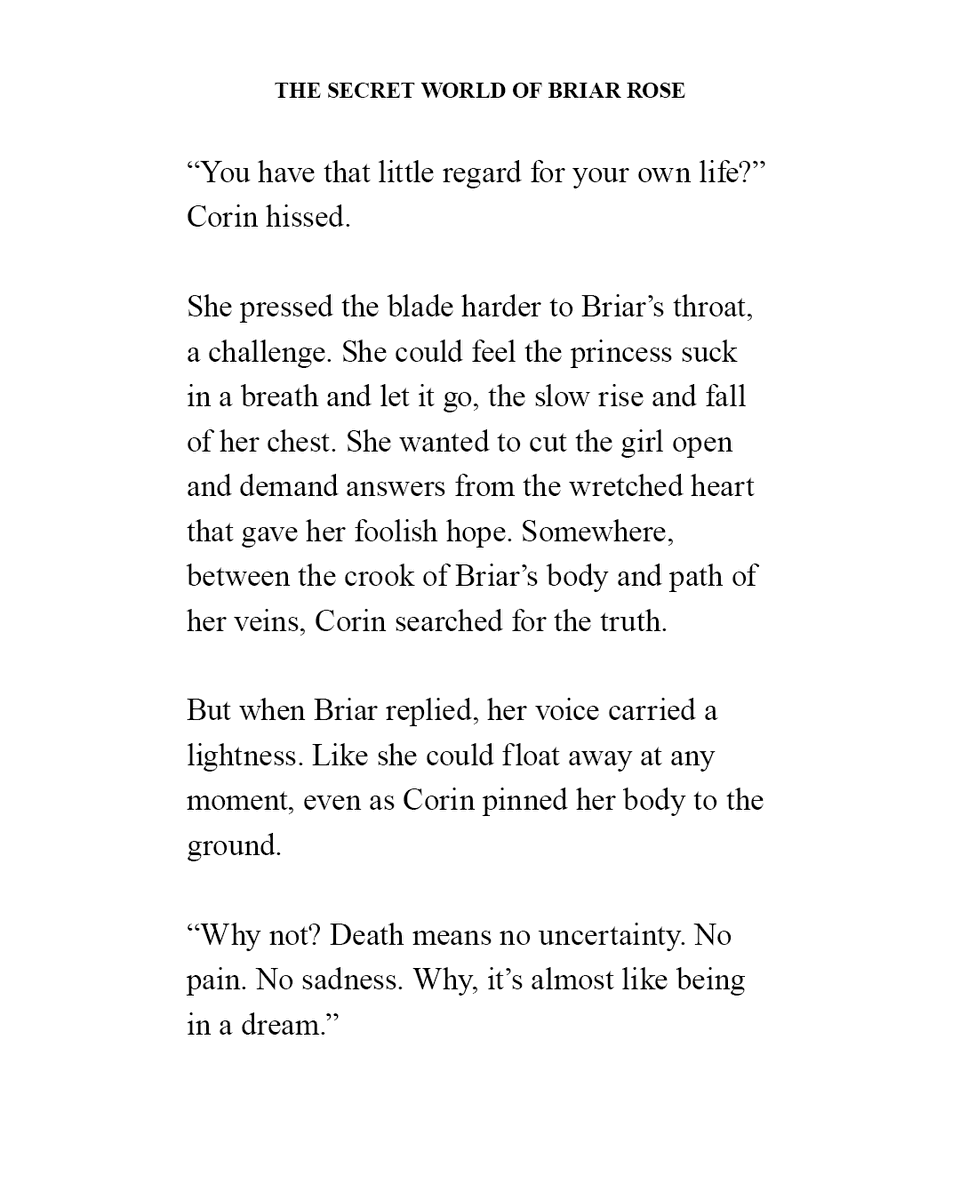 THE SECRET WORLD OF BRIAR ROSE

“You have that little regard for your own life?” Corin hissed.

She pressed the blade harder to Briar’s throat, a challenge. She could feel the princess suck in a breath and let it go, the slow rise and fall of her chest. She wanted to cut the girl open and demand answers from the wretched heart that gave her foolish hope. Somewhere, between the crook of Briar’s body and path of her veins, Corin searched for the truth.

But when Briar replied, her voice carried a lightness. Like she could float away at any moment, even as Corin pinned her body to the ground.

“Why not? Death means no uncertainty. No pain. No sadness. Why, it’s almost like being in a dream.”